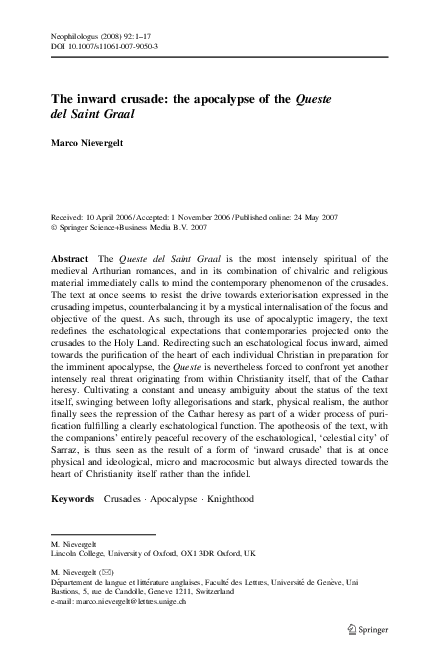 Neophilologus (2008) 92:1–17
DOI 10.1007/s11061-007-9050-3

The inward crusade: the apocalypse of the Queste del Saint Graal

Marco Nievergelt

Received: 10 April 2006 / Accepted: 1 November 2006 / Published online: 24 May 2007
© Springer Science+Business Media B.V. 2007

Abstract The Queste del Saint Graal is the most intensely spiritual of the medieval Arthurian romances, and in its combination of chivalric and religious material immediately calls to mind the contemporary phenomenon of the crusades. The text at once seems to resist the drive towards exteriorisation expressed in the crusading impetus, counterbalancing it by a mystical internalisation of the focus and objective of the quest. As such, through its use of apocalyptic imagery, the text redefines the eschatological expectations that contemporaries projected onto the crusades to the Holy Land. Redirecting such an eschatological focus inward, aimed towards the purification of the heart of each individual Christian in preparation for the imminent apocalypse, the Queste is nevertheless forced to confront yet another intensely real threat originating from within Christianity itself, that of the Cathar heresy. Cultivating a constant and uneasy ambiguity about the status of the text itself, swinging between lofty allegorisations and stark, physical realism, the author finally sees the repression of the Cathar heresy as part of a wider process of purification fulfilling a clearly eschatological function. The apotheosis of the text, with the companions' entirely peaceful recovery of the eschatological, 'celestial city' of Sarraz, is thus seen as the result of a form of 'inward crusade' that is at once physical and ideological, micro and macrocosmic but always directed towards the heart of Christianity itself rather than the infidel.

Keywords Crusades · Apocalypse · Knighthood

M. Nievergelt
Lincoln College, University of Oxford, OX1 3DR Oxford, UK

M. Nievergelt (✉)
Département de langue et littérature anglaises, Faculté des Lettres, Université de Genève, Uni Bastions, 5, rue de Candolle, Geneve 1211, Switzerland
e-mail: marco.nievergelt@lettres.unige.ch

Springer